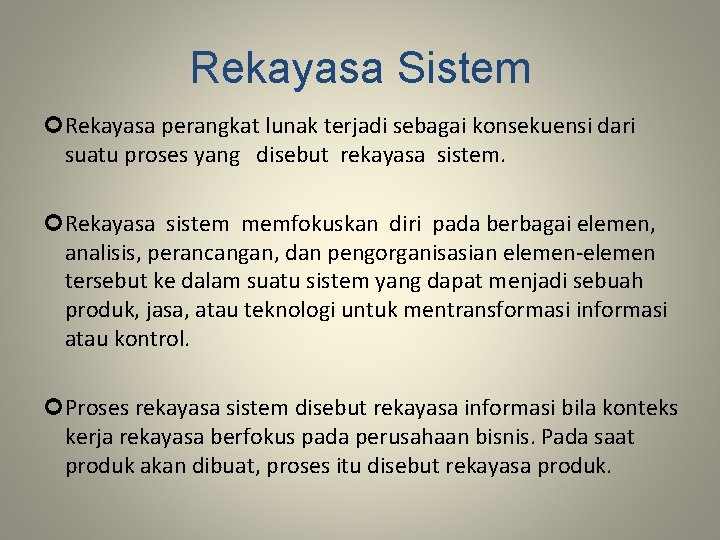 Rekayasa Sistem

Rekayasa perangkat lunak terjadi sebagai konsekuensi dari suatu proses yang disebut rekayasa sistem.

Rekayasa sistem memfokuskan diri pada berbagai elemen, analisis, perancangan, dan pengorganisasian elemen-elemen tersebut ke dalam suatu sistem yang dapat menjadi sebuah produk, jasa, atau teknologi untuk mentransformasi informasi atau kontrol.

Proses rekayasa sistem disebut rekayasa informasi bila konteks kerja rekayasa berfokus pada perusahaan bisnis. Pada saat produk akan dibuat, proses itu disebut rekayasa produk.